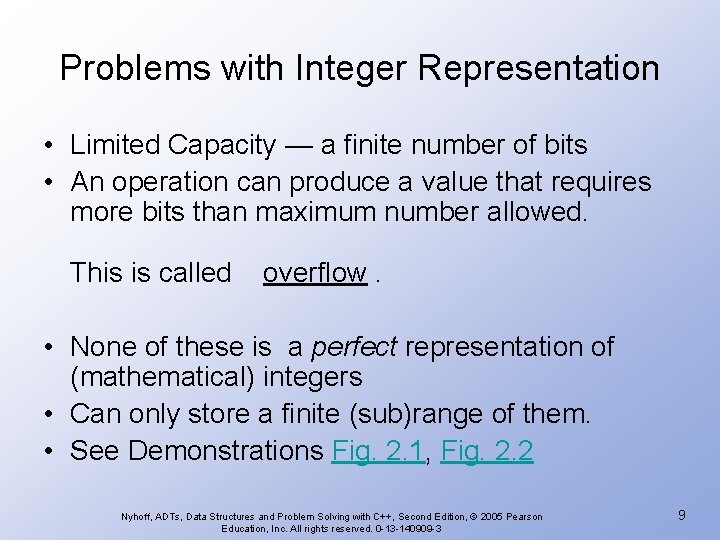 Problems with Integer Representation

• Limited Capacity — a finite number of bits
• An operation can produce a value that requires more bits than maximum number allowed.

This is called overflow .

• None of these is a perfect representation of (mathematical) integers
• Can only store a finite (sub)range of them.
• See Demonstrations Fig. 2.1, Fig. 2.2

Nyhoff, ADTs, Data Structures and Problem Solving with C++, Second Edition, © 2005 Pearson Education, Inc. All rights reserved. 0-13-140909-3

9